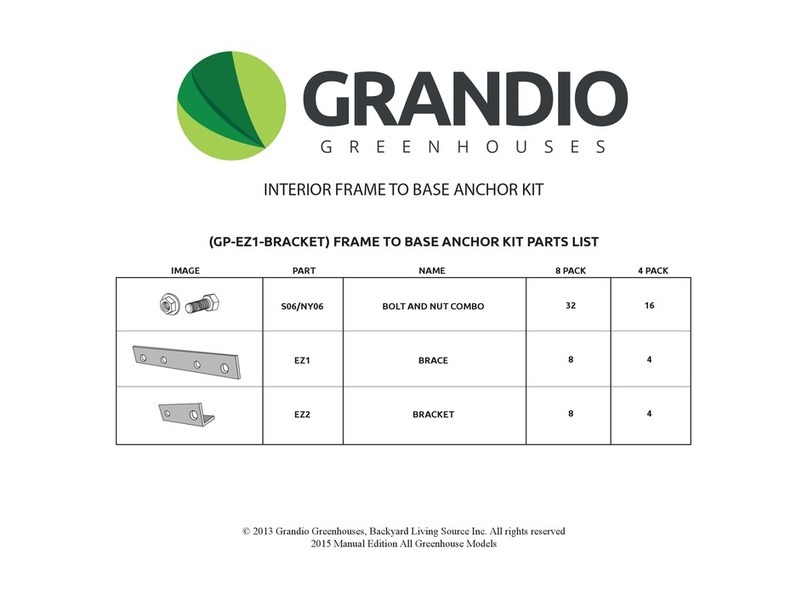 GRANDIO
GREENHOUSES

INTERIOR FRAME TO BASE ANCHOR KIT

(GP-EZ1-BRACKET) FRAME TO BASE ANCHOR KIT PARTS LIST

| IMAGE | PART | NAME | 8 PACK | 4 PACK |
|---|---|---|---|---|
| | S06/NY06 | BOLT AND NUT COMBO | 32 | 16 |
| | EZ1 | BRACE | 8 | 4 |
| | EZ2 | BRACKET | 8 | 4 |

© 2013 Grandio Greenhouses, Backyard Living Source Inc. All rights reserved
2015 Manual Edition All Greenhouse Models